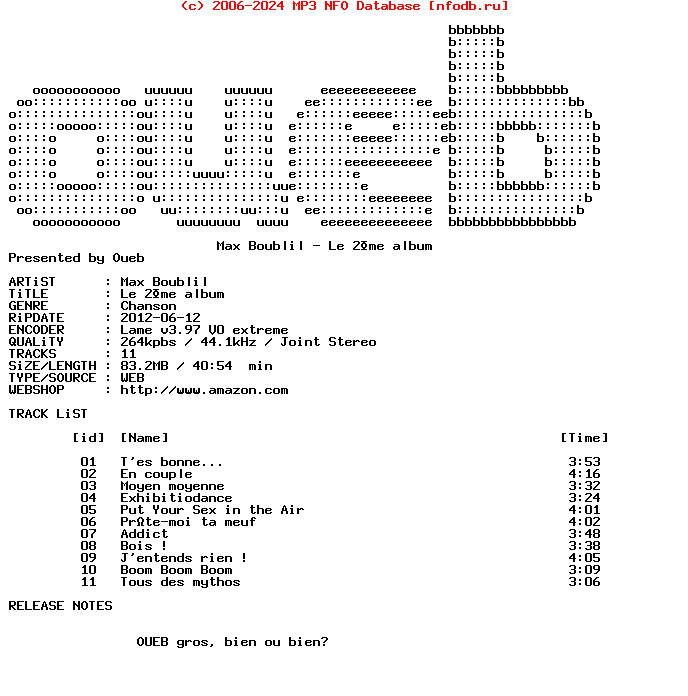 (c) 2006-2024 MP3 NFO Database [nfodb.ru]

Max Boublil - Le 2Ωme album
Presented by Oueb

ARTiST : Max Boublil
TiTLE : Le 2Ωme album
GENRE : Chanson
RiPDATE : 2012-06-12
ENCODER : Lame v3.97 V0 extreme
QUALiTY : 264kpbs / 44.1kHz / Joint Stereo
TRACKS : 11
SiZE/LENGTH : 83.2MB / 40:54 min
TYPE/SOURCE : WEB
WEBSHOP : http://www.amazon.com

TRACK LiST

| [id] | [Name] | [Time] |
|---|---|---|
| 01 | T'es bonne... | 3:53 |
| 02 | En couple | 4:16 |
| 03 | Moyen moyenne | 3:32 |
| 04 | Exhibitiodance | 3:24 |
| 05 | Put Your Sex in the Air | 4:01 |
| 06 | PrΩte-moi ta meuf | 4:02 |
| 07 | Addict | 3:48 |
| 08 | Bois ! | 3:38 |
| 09 | J'entends rien ! | 4:05 |
| 10 | Boom Boom Boom | 3:09 |
| 11 | Tous des mythos | 3:06 |

RELEASE NOTES

OUEB gros, bien ou bien?